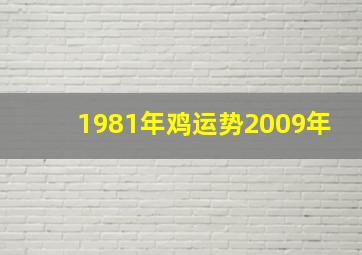 1981年鸡运势2009年